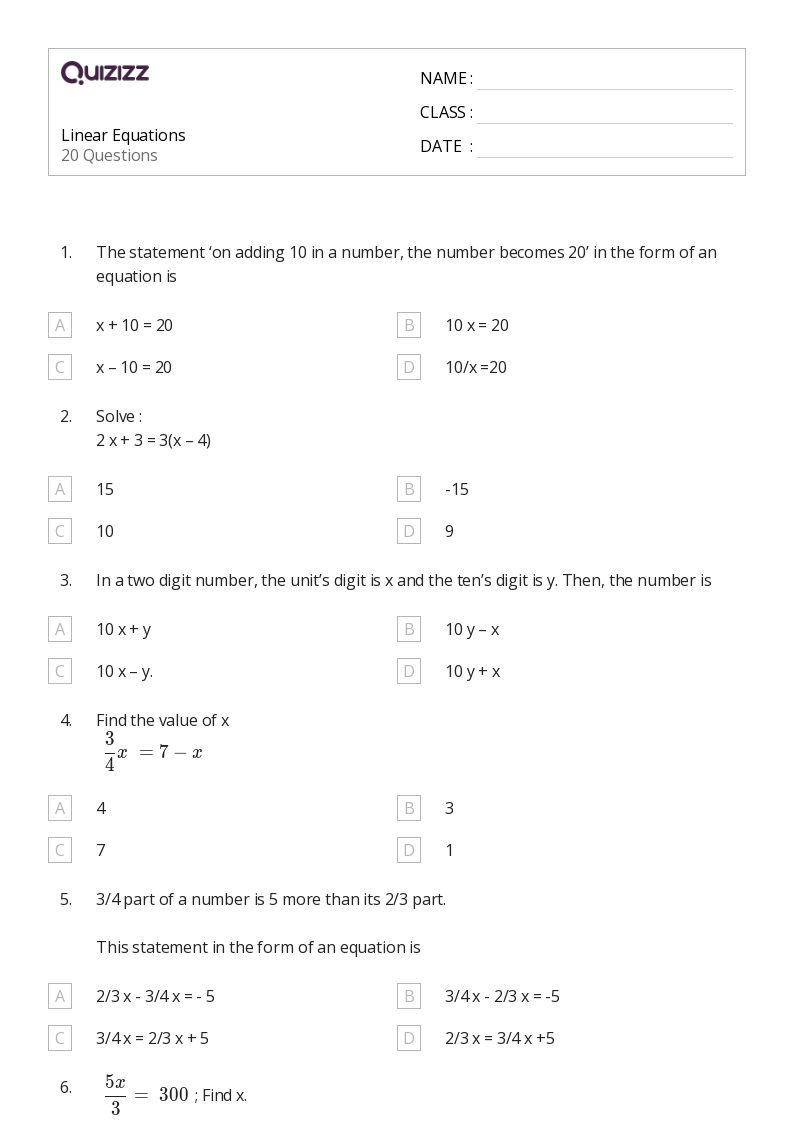 QUIZIZZ

Linear Equations
20 Questions

NAME :
CLASS :
DATE :

1. The statement ‘on adding 10 in a number, the number becomes 20’ in the form of an equation is

A x + 10 = 20
B 10 x = 20
C x – 10 = 20
D 10/x =20

2. Solve :
2 x + 3 = 3(x – 4)

A 15
B -15
C 10
D 9

3. In a two digit number, the unit’s digit is x and the ten’s digit is y. Then, the number is

A 10 x + y
B 10 y – x
C 10 x – y.
D 10 y + x

4. Find the value of x
$\frac{3}{4}x = 7 - x$

A 4
B 3
C 7
D 1

5. 3/4 part of a number is 5 more than its 2/3 part.

This statement in the form of an equation is

A 2/3 x - 3/4 x = - 5
B 3/4 x - 2/3 x = -5
C 3/4 x = 2/3 x + 5
D 2/3 x = 3/4 x +5

6. $\frac{5x}{3} = 300$ ; Find x.